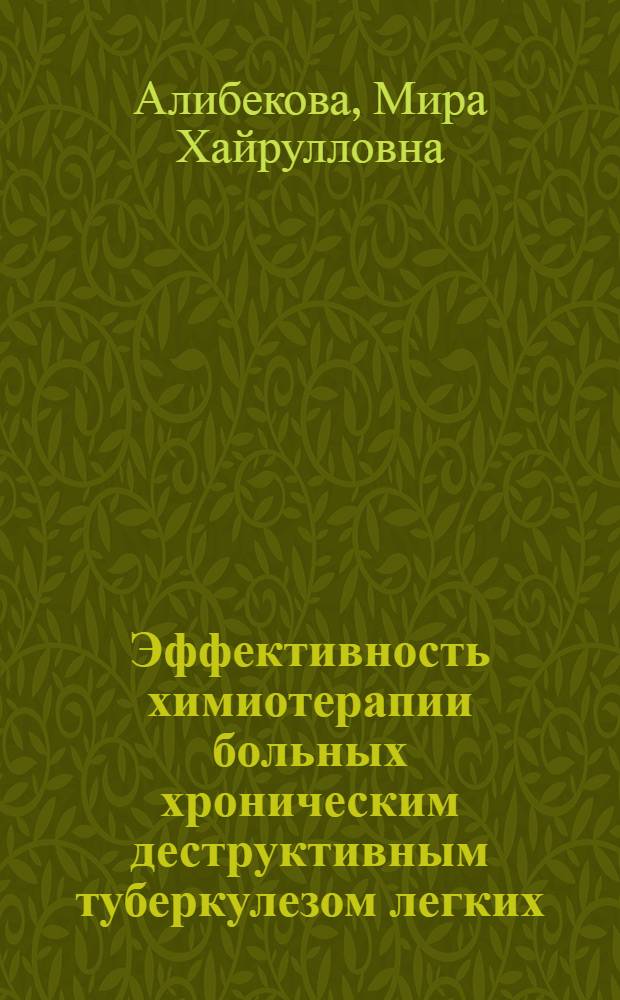 Алибекова, Мира Хайрулловна

Эффективность химиотерапии больных хроническим деструктивным туберкулезом легких